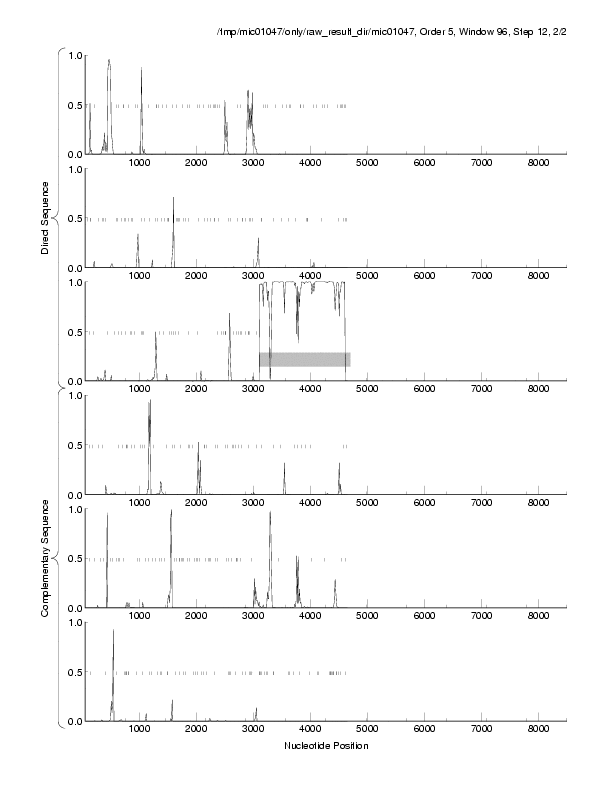 /tmp/mic01047/only/raw_result_dir/mic01047, Order 5, Window 96, Step 12, 2/2

Direct Sequence

1.0
0.5
0.0
1000 2000 3000 4000 5000 6000 7000 8000

1.0
0.5
0.0
1000 2000 3000 4000 5000 6000 7000 8000

1.0
0.5
0.0
1000 2000 3000 4000 5000 6000 7000 8000

Complementary Sequence

1.0
0.5
0.0
1000 2000 3000 4000 5000 6000 7000 8000

1.0
0.5
0.0
1000 2000 3000 4000 5000 6000 7000 8000

1.0
0.5
0.0
1000 2000 3000 4000 5000 6000 7000 8000

Nucleotide Position